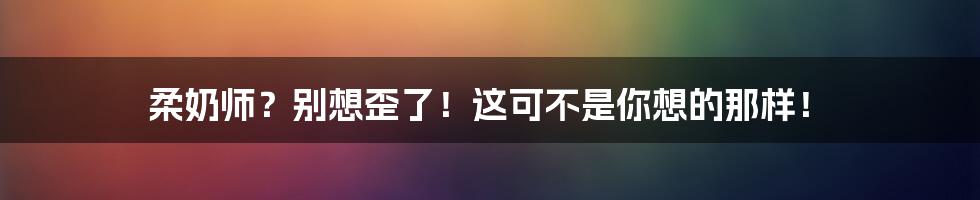 柔奶师？别想歪了！这可不是你想的那样！